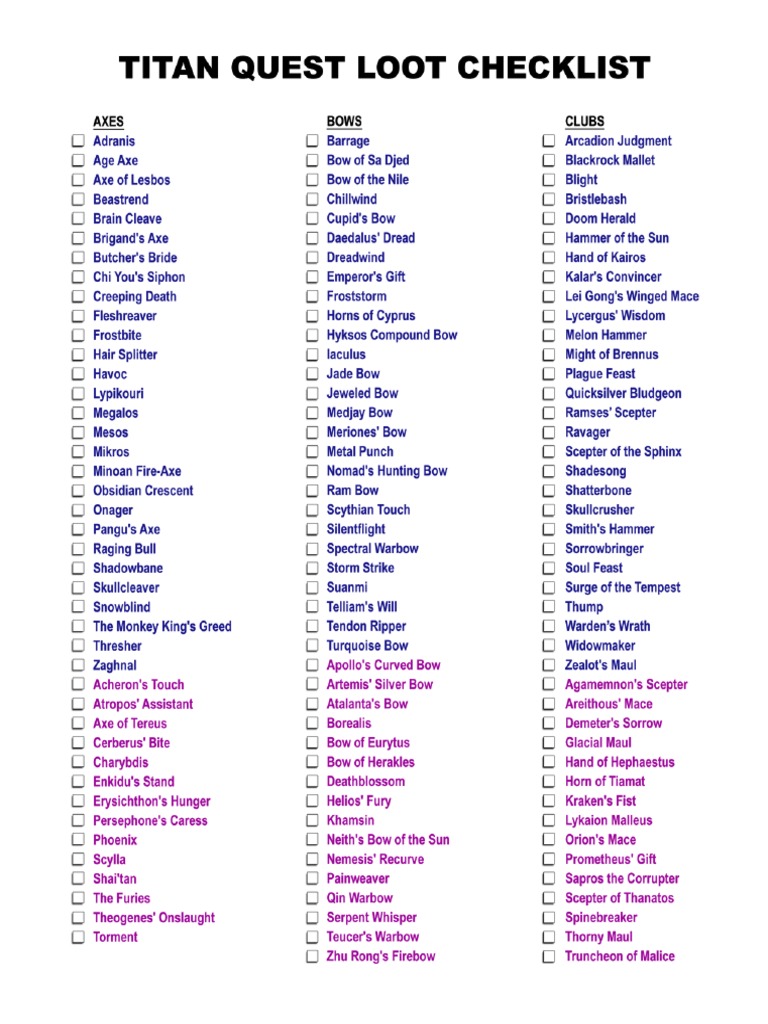 TITAN QUEST LOOT CHECKLIST

AXES
Adranis
Age Axe
Axe of Lesbos
Beastrend
Brain Cleave
Brigand's Axe
Butcher's Bride
Chi You's Siphon
Creeping Death
Fleshreaver
Frostbite
Hair Splitter
Havoc
Lypikouri
Megalos
Mesos
Mikros
Minoan Fire-Axe
Obsidian Crescent
Onager
Pangu's Axe
Raging Bull
Shadowbane
Skullcleaver
Snowblind
The Monkey King's Greed
Thresher
Zaghnal
Acheron's Touch
Atropos' Assistant
Axe of Tereus
Cerberus' Bite
Charybdis
Enkidu's Stand
Erysichthon's Hunger
Persephone's Caress
Phoenix
Scylla
Shai'tan
The Furies
Theogenes' Onslaught
Torment

BOWS
Barrage
Bow of Sa Djed
Bow of the Nile
Chillwind
Cupid's Bow
Daedalus' Dread
Dreadwind
Emperor's Gift
Froststorm
Horns of Cyprus
Hyksos Compound Bow
Iaculus
Jade Bow
Jeweled Bow
Medjay Bow
Meriones' Bow
Metal Punch
Nomad's Hunting Bow
Ram Bow
Scythian Touch
Silentflight
Spectral Warbow
Storm Strike
Suanmi
Telliam's Will
Tendon Ripper
Turquoise Bow
Apollo's Curved Bow
Artemis' Silver Bow
Atalanta's Bow
Borealis
Bow of Eurytus
Bow of Herakles
Deathblossom
Helios' Fury
Khamsin
Neith's Bow of the Sun
Nemesis' Recurve
Painweaver
Qin Warbow
Serpent Whisper
Teucer's Warbow
Zhu Rong's Firebow

CLUBS
Arcadion Judgment
Blackrock Mallet
Blight
Bristlebash
Doom Herald
Hammer of the Sun
Hand of Kairos
Kalar's Convincer
Lei Gong's Winged Mace
Lycergus' Wisdom
Melon Hammer
Might of Brennus
Plague Feast
Quicksilver Bludgeon
Ramses' Scepter
Ravager
Scepter of the Sphinx
Shadesong
Shatterbone
Skullcrusher
Smith's Hammer
Sorrowbringer
Soul Feast
Surge of the Tempest
Thump
Warden's Wrath
Widowmaker
Zealot's Maul
Agamemnon's Scepter
Areithous' Mace
Demeter's Sorrow
Glacial Maul
Hand of Hephaestus
Horn of Tiamat
Kraken's Fist
Lykaion Malleus
Orion's Mace
Prometheus' Gift
Sapros the Corrupter
Scepter of Thanatos
Spinebreaker
Thorny Maul
Truncheon of Malice